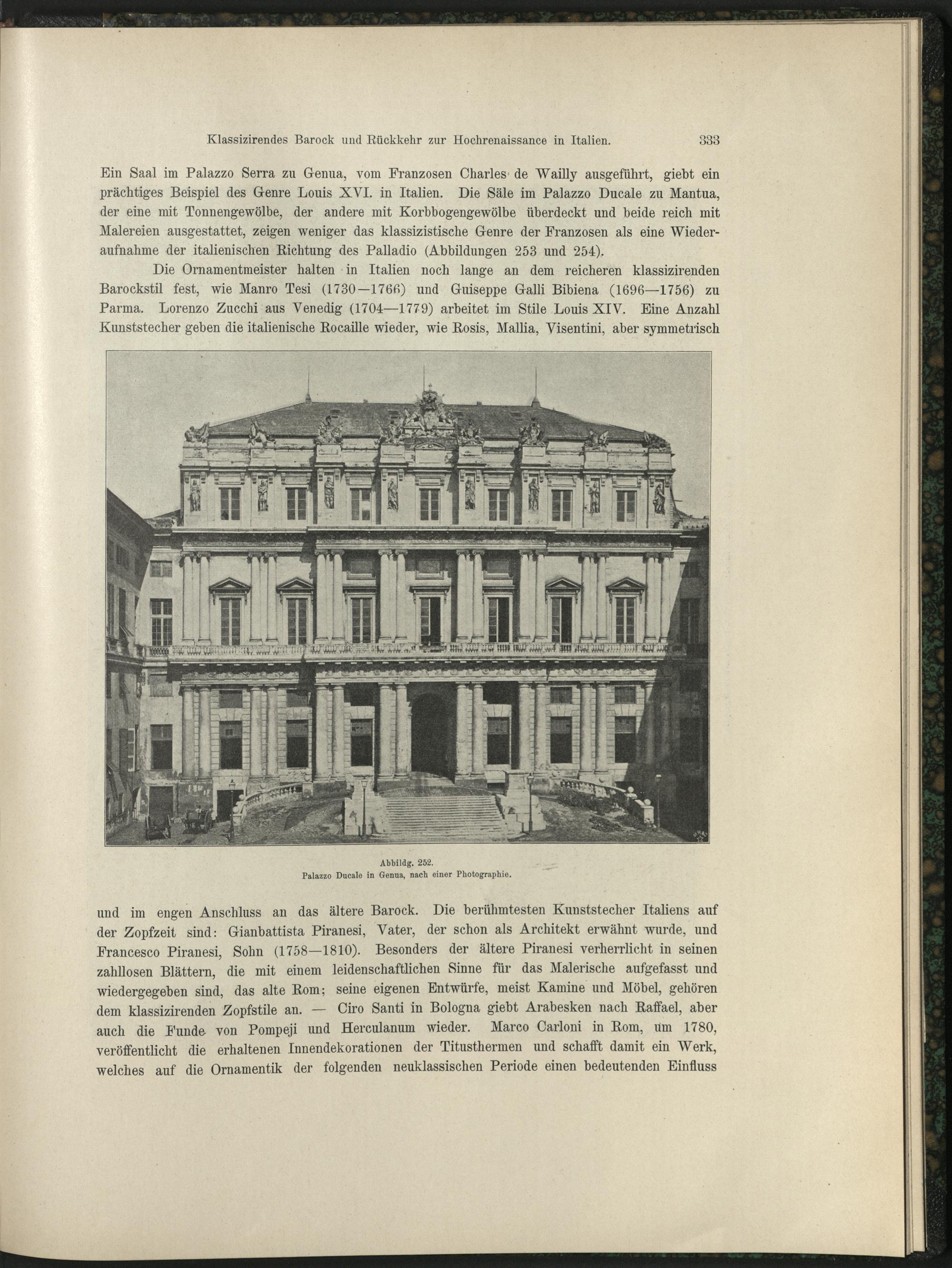 Klassizirendes Barock und Rückkehr zur Hochrenaissance in Italien. 333

Ein Saal im Palazzo Serra zu Genua, vom Franzosen Charles de Wailly ausgeführt, giebt ein prächtiges Beispiel des Genre Louis XVI. in Italien. Die Säle im Palazzo Ducale zu Mantua, der eine mit Tonnengewölbe, der andere mit Korbbogengewölbe überdeckt und beide reich mit Malereien ausgestattet, zeigen weniger das klassizistische Genre der Franzosen als eine Wiederaufnahme der italienischen Richtung des Palladio (Abbildungen 253 und 254).

Die Ornamentmeister halten in Italien noch lange an dem reicheren klassizirenden Barockstil fest, wie Manro Tesi (1730—1766) und Guiseppe Galli Bibiena (1696—1756) zu Parma. Lorenzo Zucchi aus Venedig (1704—1779) arbeitet im Stile Louis XIV. Eine Anzahl Kunststecher geben die italienische Rocaille wieder, wie Rosis, Mallia, Visentini, aber symmetrisch

Abbildg. 252.
Palazzo Ducale in Genua, nach einer Photographie.

und im engen Anschluss an das ältere Barock. Die berühmtesten Kunststecher Italiens auf der Zopfzeit sind: Gianbattista Piranesi, Vater, der schon als Architekt erwähnt wurde, und Francesco Piranesi, Sohn (1758—1810). Besonders der ältere Piranesi verherrlicht in seinen zahllosen Blättern, die mit einem leidenschaftlichen Sinne für das Malerische aufgefasst und wiedergegeben sind, das alte Rom; seine eigenen Entwürfe, meist Kamine und Möbel, gehören dem klassizirenden Zopfstile an. — Ciro Santi in Bologna giebt Arabesken nach Raffael, aber auch die Funde von Pompeji und Herculanum wieder. Marco Carloni in Rom, um 1780, veröffentlicht die erhaltenen Innendekorationen der Titusthermen und schafft damit ein Werk, welches auf die Ornamentik der folgenden neuklassischen Periode einen bedeutenden Einfluss